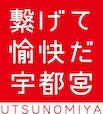 繋げて
愉快だ
宇都宮

UTSUNOMIYA